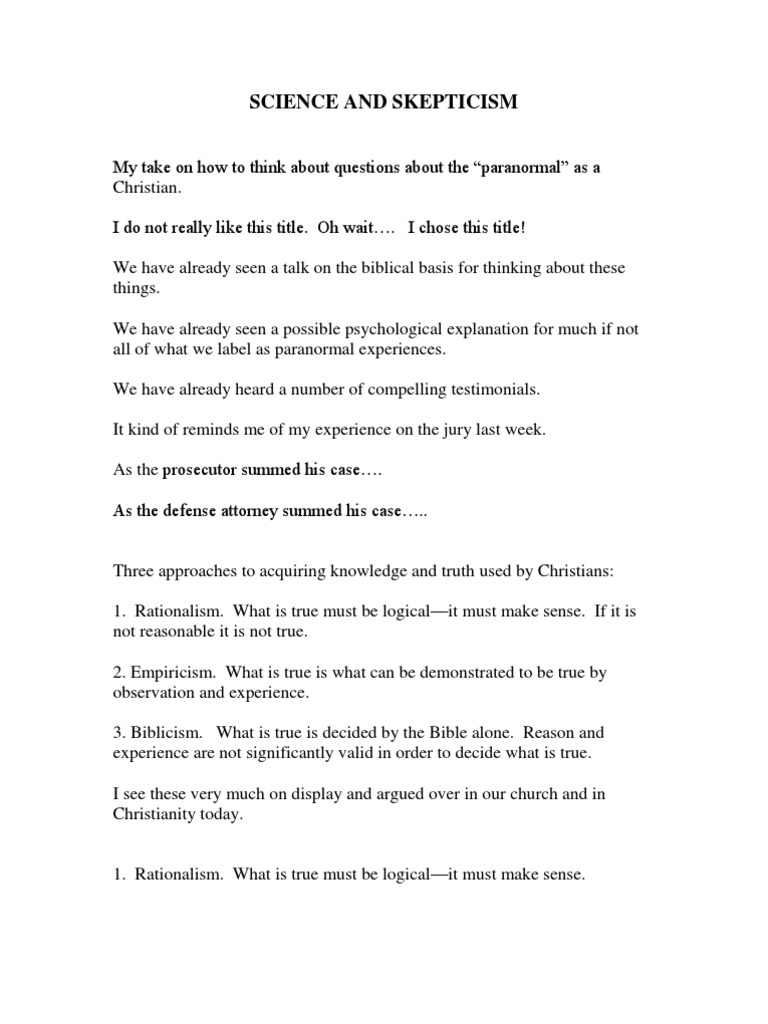 SCIENCE AND SKEPTICISM

My take on how to think about questions about the “paranormal” as a Christian.

I do not really like this title. Oh wait…. I chose this title!

We have already seen a talk on the biblical basis for thinking about these things.

We have already seen a possible psychological explanation for much if not all of what we label as paranormal experiences.

We have already heard a number of compelling testimonials.

It kind of reminds me of my experience on the jury last week.

As the prosecutor summed his case….

As the defense attorney summed his case…..

Three approaches to acquiring knowledge and truth used by Christians:

1. Rationalism. What is true must be logical—it must make sense. If it is not reasonable it is not true.

2. Empiricism. What is true is what can be demonstrated to be true by observation and experience.

3. Biblicism. What is true is decided by the Bible alone. Reason and experience are not significantly valid in order to decide what is true.

I see these very much on display and argued over in our church and in Christianity today.

1. Rationalism. What is true must be logical—it must make sense.